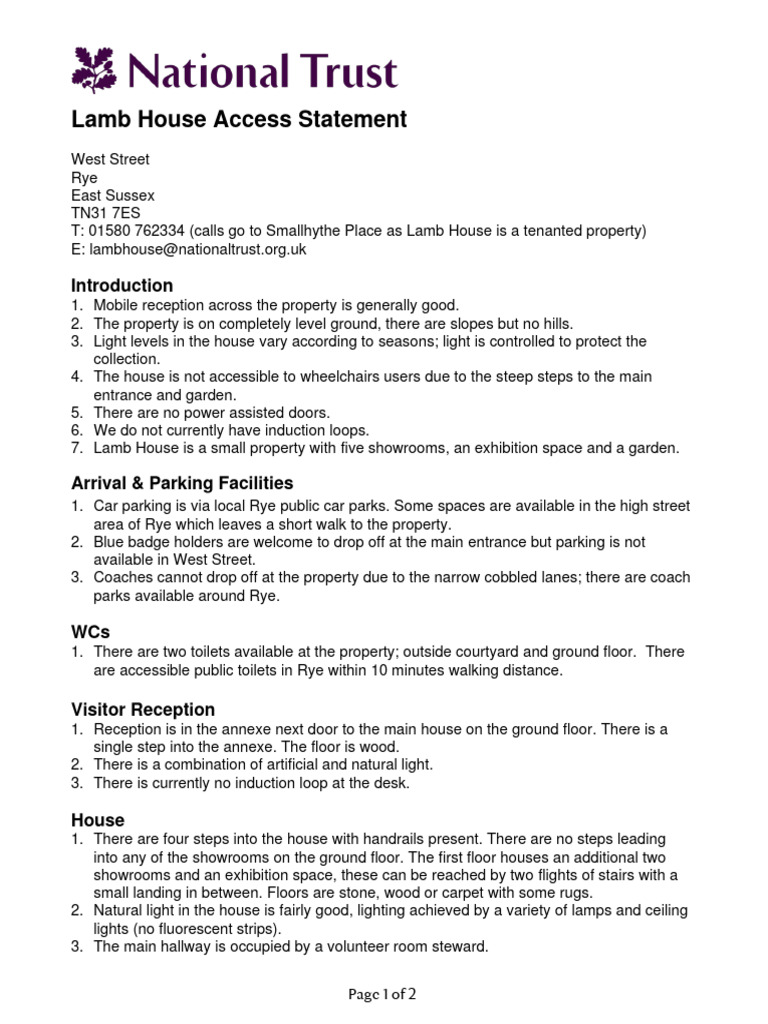 National Trust

Lamb House Access Statement

West Street
Rye
East Sussex
TN31 7ES
T: 01580 762334 (calls go to Smallhythe Place as Lamb House is a tenanted property)
E: lambhouse@nationaltrust.org.uk

Introduction
1. Mobile reception across the property is generally good.
2. The property is on completely level ground, there are slopes but no hills.
3. Light levels in the house vary according to seasons; light is controlled to protect the collection.
4. The house is not accessible to wheelchairs users due to the steep steps to the main entrance and garden.
5. There are no power assisted doors.
6. We do not currently have induction loops.
7. Lamb House is a small property with five showrooms, an exhibition space and a garden.

Arrival & Parking Facilities
1. Car parking is via local Rye public car parks. Some spaces are available in the high street area of Rye which leaves a short walk to the property.
2. Blue badge holders are welcome to drop off at the main entrance but parking is not available in West Street.
3. Coaches cannot drop off at the property due to the narrow cobbled lanes; there are coach parks available around Rye.

WCs
1. There are two toilets available at the property; outside courtyard and ground floor. There are accessible public toilets in Rye within 10 minutes walking distance.

Visitor Reception
1. Reception is in the annexe next door to the main house on the ground floor. There is a single step into the annexe. The floor is wood.
2. There is a combination of artificial and natural light.
3. There is currently no induction loop at the desk.

House
1. There are four steps into the house with handrails present. There are no steps leading into any of the showrooms on the ground floor. The first floor houses an additional two showrooms and an exhibition space, these can be reached by two flights of stairs with a small landing in between. Floors are stone, wood or carpet with some rugs.
2. Natural light in the house is fairly good, lighting achieved by a variety of lamps and ceiling lights (no fluorescent strips).
3. The main hallway is occupied by a volunteer room steward.

Page 1 of 2